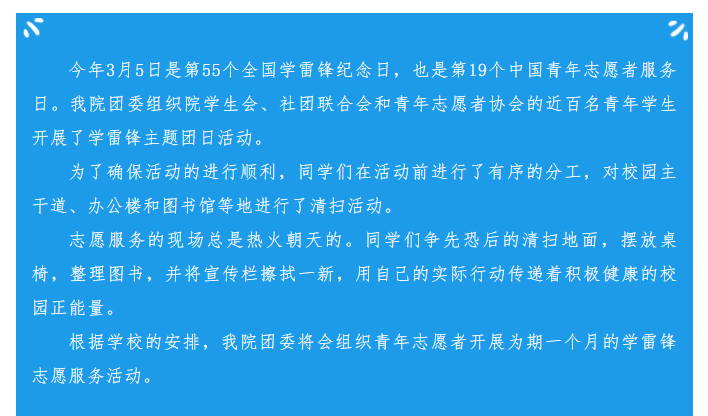 今年3月5日是第55个全国学雷锋纪念日，也是第19个中国青年志愿者服务日。我院团委组织院学生会、社团联合会和青年志愿者协会的近百名青年学生开展了学雷锋主题团日活动。

为了确保活动的进行顺利，同学们在活动前进行了有序的分工，对校园主干道、办公楼和图书馆等地进行了清扫活动。

志愿服务的现场总是热火朝天的。同学们争先恐后的清扫地面，摆放桌椅，整理图书，并将宣传栏擦拭一新，用自己的实际行动传递着积极健康的校园正能量。

根据学校的安排，我院团委将会组织青年志愿者开展为期一个月的学雷锋志愿服务活动。